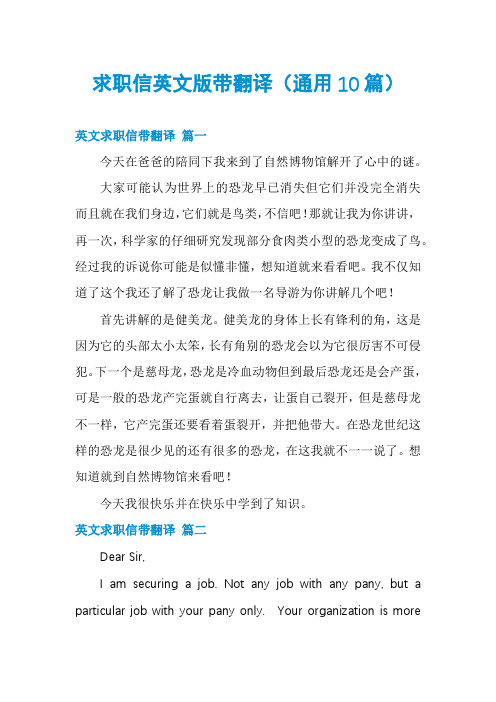 求职信英文版带翻译（通用10篇）

英文求职信带翻译 篇一

今天在爸爸的陪同下我来到了自然博物馆解开了心中的谜。

大家可能认为世界上的恐龙早已消失但它们并没完全消失而且就在我们身边，它们就是鸟类，不信吧！那就让我为你讲讲，再一次，科学家的仔细研究发现部分食肉类小型的恐龙变成了鸟。经过我的诉说你可能是似懂非懂，想知道就来看看吧。我不仅知道了这个我还了解了恐龙让我做一名导游为你讲解几个吧！

首先讲解的是健美龙。健美龙的身体上长有锋利的角，这是因为它的头部太小太笨，长有角别的恐龙会以为它很厉害不可侵犯。下一个是慈母龙，恐龙是冷血动物但到最后恐龙还是会产蛋，可是一般的恐龙产完蛋就自行离去，让蛋自己裂开，但是慈母龙不一样，它产完蛋还要看着蛋裂开，并把他带大。在恐龙世纪这样的恐龙是很少见的还有很多的恐龙，在这我就不一一说了。想知道就到自然博物馆来看吧！

今天我很快乐并在快乐中学到了知识。

英文求职信带翻译 篇二

Dear Sir,

I am securing a job. Not any job with any pany, but a particular job with your pany only. Your organization is more